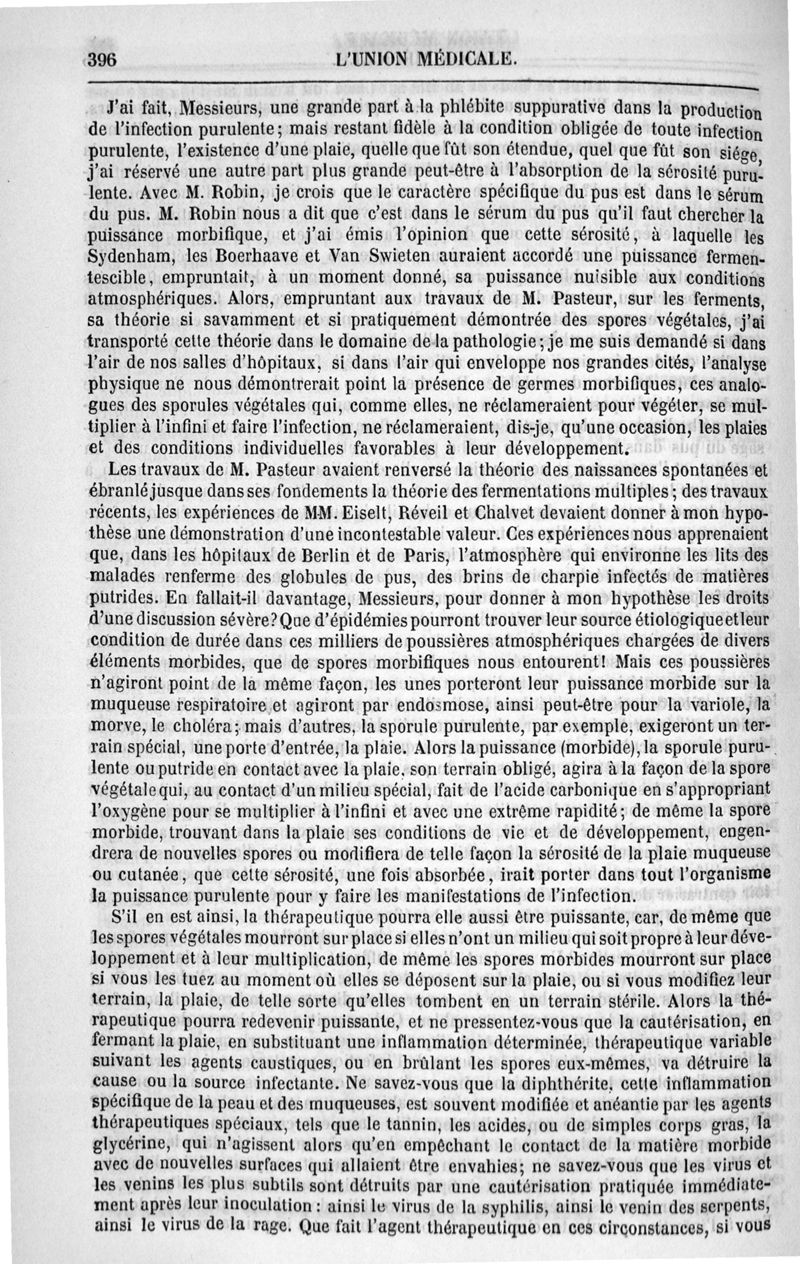 396 L'UNION MÉDICALE.

J'ai fait, Messieurs, une grande part à la phlébite suppurative dans la production de l'infection purulente; mais restant fidèle à la condition obligée de toute infection purulente, l'existence d'une plaie, quelle que fût son étendue, quel que fût son siége, j'ai réservé une autre part plus grande peut-être à l'absorption de la sérosité purulente. Avec M. Robin, je crois que le caractère spécifique du pus est dans le sérum du pus. M. Robin nous a dit que c'est dans le sérum du pus qu'il faut chercher la puissance morbifique, et j'ai émis l'opinion que cette sérosité, à laquelle les Sydenham, les Boerhaave et Van Swieten auraient accordé une puissance fermentescible, empruntait, à un moment donné, sa puissance nuisible aux conditions atmosphériques. Alors, empruntant aux travaux de M. Pasteur, sur les ferments, sa théorie si savamment et si pratiquement démontrée des spores végétales, j'ai transporté cette théorie dans le domaine de la pathologie; je me suis demandé si dans l'air de nos salles d'hôpitaux, si dans l'air qui enveloppe nos grandes cités, l'analyse physique ne nous démontrerait point la présence de germes morbifiques, ces analogues des sporules végétales qui, comme elles, ne réclameraient pour végéter, se multiplier à l'infini et faire l'infection, ne réclameraient, dis-je, qu'une occasion, les plaies et des conditions individuelles favorables à leur développement.

Les travaux de M. Pasteur avaient renversé la théorie des naissances spontanées et ébranlé jusque dans ses fondements la théorie des fermentations multiples; des travaux récents, les expériences de MM. Eiselt, Réveil et Chalvet devaient donner à mon hypothèse une démonstration d'une incontestable valeur. Ces expériences nous apprenaient que, dans les hôpitaux de Berlin et de Paris, l'atmosphère qui environne les lits des malades renferme des globules de pus, des brins de charpie infectés de matières putrides. En fallait-il davantage, Messieurs, pour donner à mon hypothèse les droits d'une discussion sévère? Que d'épidémies pourront trouver leur source étiologique et leur condition de durée dans ces milliers de poussières atmosphériques chargées de divers éléments morbides, que de spores morbifiques nous entourent! Mais ces poussières n'agiront point de la même façon, les unes porteront leur puissance morbide sur la muqueuse respiratoire et agiront par endosmose, ainsi peut-être pour la variole, la morve, le choléra; mais d'autres, la sporule purulente, par exemple, exigeront un terrain spécial, une porte d'entrée, la plaie. Alors la puissance (morbide), la sporule purulente ou putride en contact avec la plaie, son terrain obligé, agira à la façon de la spore végétale qui, au contact d'un milieu spécial, fait de l'acide carbonique en s'appropriant l'oxygène pour se multiplier à l'infini et avec une extrême rapidité; de même la spore morbide, trouvant dans la plaie ses conditions de vie et de développement, engendrera de nouvelles spores ou modifiera de telle façon la sérosité de la plaie muqueuse ou cutanée, que cette sérosité, une fois absorbée, irait porter dans tout l'organisme la puissance purulente pour y faire les manifestations de l'infection.

S'il en est ainsi, la thérapeutique pourra elle aussi être puissante, car, de même que les spores végétales mourront sur place si elles n'ont un milieu qui soit propre à leur développement et à leur multiplication, de même les spores morbides mourront sur place si vous les tuez au moment où elles se déposent sur la plaie, ou si vous modifiez leur terrain, la plaie, de telle sorte qu'elles tombent en un terrain stérile. Alors la thérapeutique pourra redevenir puissante, et ne pressentez-vous que la cautérisation, en fermant la plaie, en substituant une inflammation déterminée, thérapeutique variable suivant les agents caustiques, ou en brûlant les spores eux-mêmes, va détruire la cause ou la source infectante. Ne savez-vous que la diphthérite, cette inflammation spécifique de la peau et des muqueuses, est souvent modifiée et anéantie par les agents thérapeutiques spéciaux, tels que le tannin, les acides, ou de simples corps gras, la glycérine, qui n'agissent alors qu'en empêchant le contact de la matière morbide avec de nouvelles surfaces qui allaient être envahies; ne savez-vous que les virus et les venins les plus subtils sont détruits par une cautérisation pratiquée immédiatement après leur inoculation: ainsi le virus de la syphilis, ainsi le venin des serpents, ainsi le virus de la rage. Que fait l'agent thérapeutique en ces circonstances, si vous